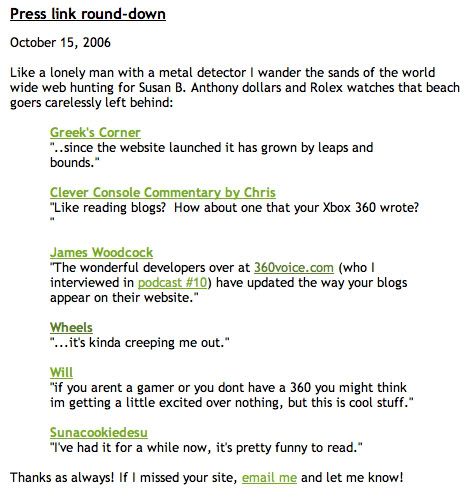 Press link round-down

October 15, 2006

Like a lonely man with a metal detector I wander the sands of the world wide web hunting for Susan B. Anthony dollars and Rolex watches that beach goers carelessly left behind:

Greek's Corner
"..since the website launched it has grown by leaps and bounds."

Clever Console Commentary by Chris
"Like reading blogs? How about one that your Xbox 360 wrote? "

James Woodcock
"The wonderful developers over at 360voice.com (who I interviewed in podcast #10) have updated the way your blogs appear on their website."

Wheels
"...it's kinda creeping me out."

Will
"if you arent a gamer or you dont have a 360 you might think im getting a little excited over nothing, but this is cool stuff."

Sunacookiedesu
"I've had it for a while now, it's pretty funny to read."

Thanks as always! If I missed your site, email me and let me know!